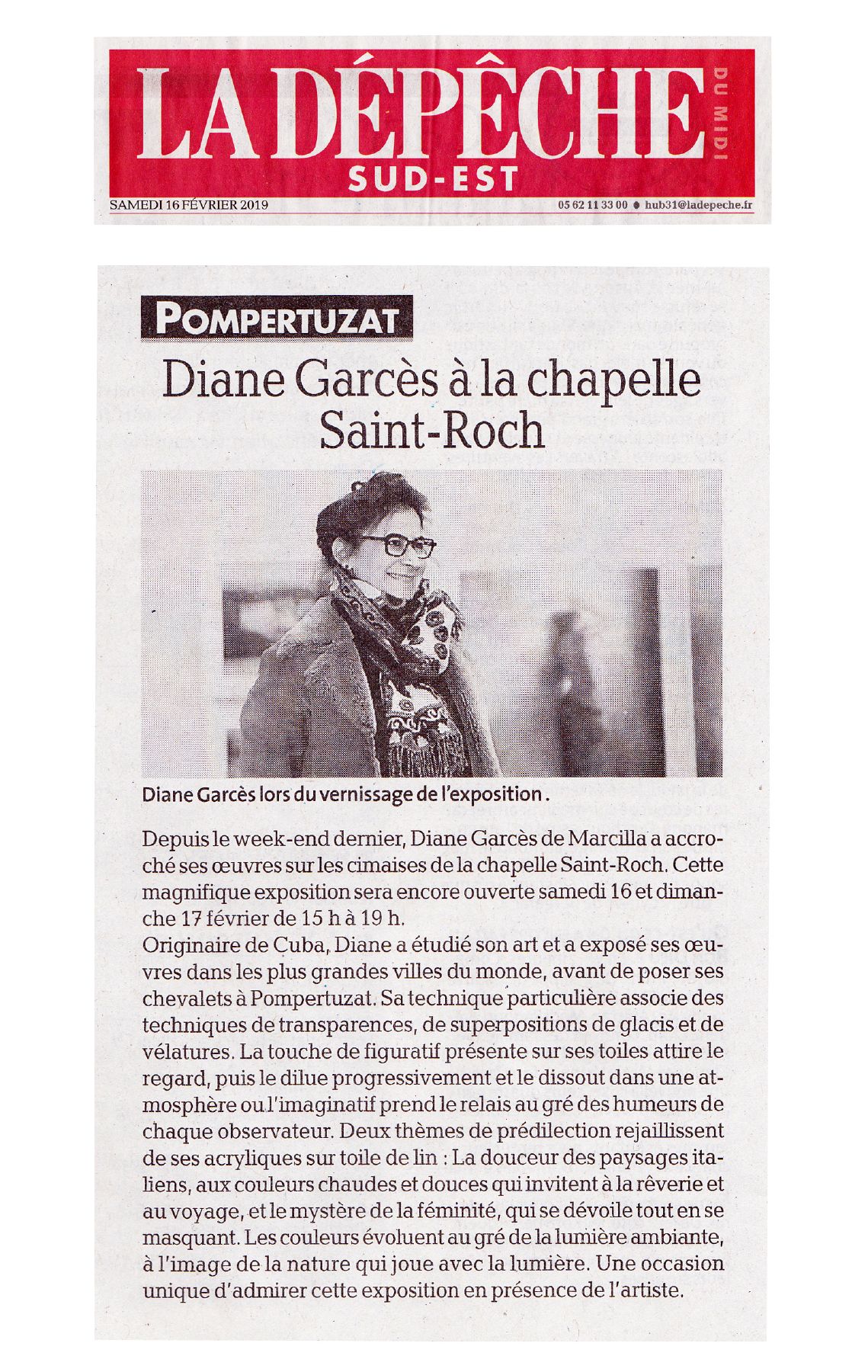 LA DÉPÊCHE DU MIDI
SUD-EST
SAMEDI 16 FÉVRIER 2019
05 62 11 33 00 ● hub31@ladepeche.fr

POMPERTUZAT

Diane Garcès à la chapelle Saint-Roch

Diane Garcès lors du vernissage de l'exposition .

Depuis le week-end dernier, Diane Garcès de Marcilla a accroché ses œuvres sur les cimaises de la chapelle Saint-Roch. Cette magnifique exposition sera encore ouverte samedi 16 et dimanche 17 février de 15 h à 19 h.
Originaire de Cuba, Diane a étudié son art et a exposé ses œuvres dans les plus grandes villes du monde, avant de poser ses chevalets à Pompertuzat. Sa technique particulière associe des techniques de transparences, de superpositions de glacis et de vélatures. La touche de figuratif présente sur ses toiles attire le regard, puis le dilue progressivement et le dissout dans une atmosphère ou l'imaginatif prend le relais au gré des humeurs de chaque observateur. Deux thèmes de prédilection rejaillissent de ses acryliques sur toile de lin : La douceur des paysages italiens, aux couleurs chaudes et douces qui invitent à la rêverie et au voyage, et le mystère de la féminité, qui se dévoile tout en se masquant. Les couleurs évoluent au gré de la lumière ambiante, à l'image de la nature qui joue avec la lumière. Une occasion unique d'admirer cette exposition en présence de l'artiste.